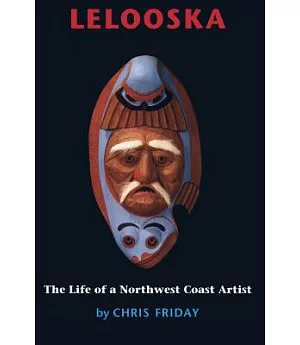 LELOOSKA

The Life of a Northwest Coast Artist

by CHRIS FRIDAY